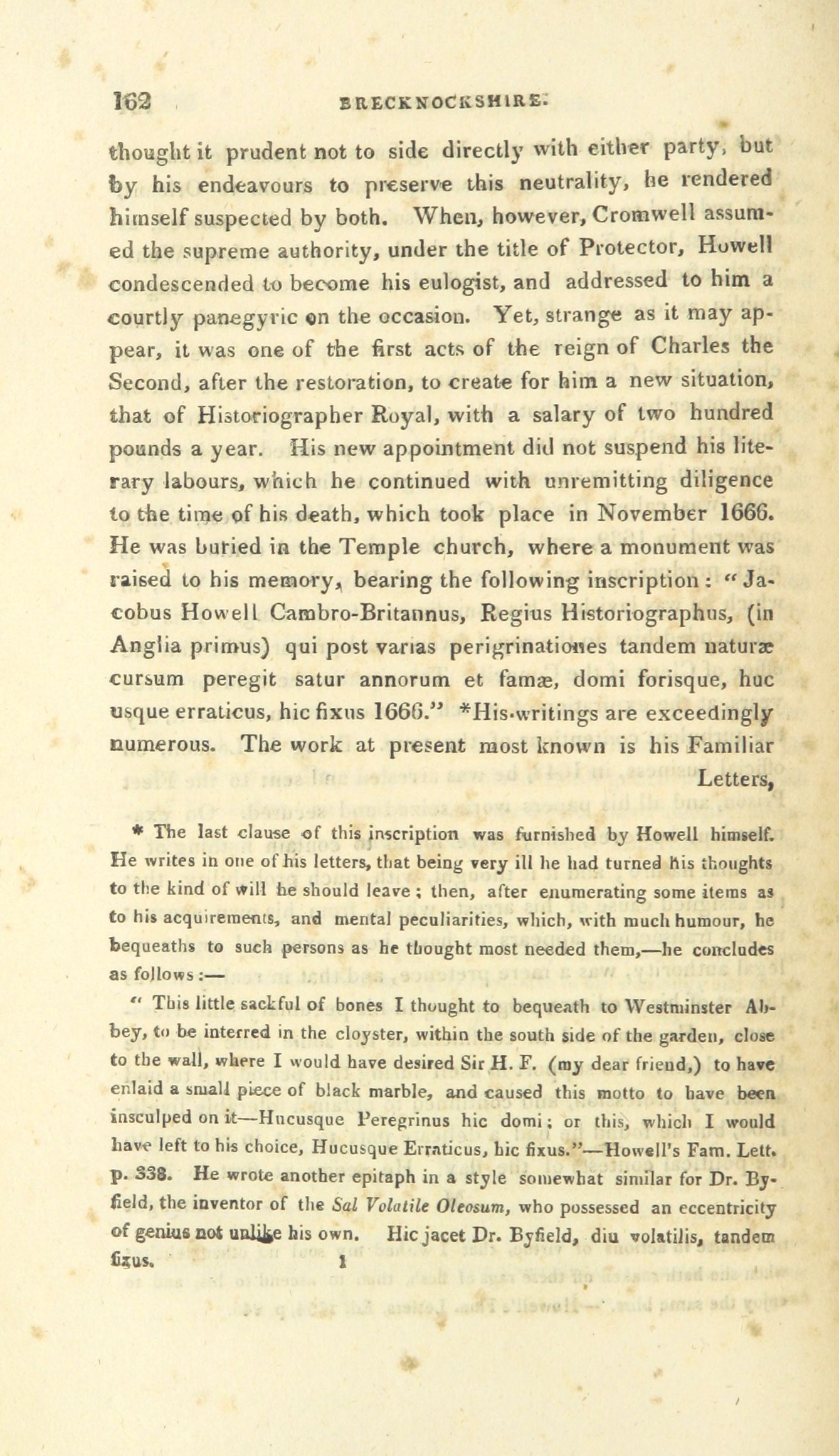 162 BRECKNOCKSHIRE.

thought it prudent not to side directly with either party, but by his endeavours to preserve this neutrality, he rendered himself suspected by both. When, however, Cromwell assumed the supreme authority, under the title of Protector, Howell condescended to become his eulogist, and addressed to him a courtly panegyric on the occasion. Yet, strange as it may appear, it was one of the first acts of the reign of Charles the Second, after the restoration, to create for him a new situation, that of Historiographer Royal, with a salary of two hundred pounds a year. His new appointment did not suspend his literary labours, which he continued with unremitting diligence to the time of his death, which took place in November 1666. He was buried in the Temple church, where a monument was raised to his memory, bearing the following inscription: "Jacobus Howell Cambro-Britannus, Regius Historiographus, (in Anglia primus) qui post varias perigrinationes tandem naturæ cursum peregit satur annorum et famæ, domi forisque, huc usque erraticus, hic fixus 1666." *His writings are exceedingly numerous. The work at present most known is his Familiar Letters,

* The last clause of this inscription was furnished by Howell himself. He writes in one of his letters, that being very ill he had turned his thoughts to the kind of will he should leave; then, after enumerating some items as to his acquirements, and mental peculiarities, which, with much humour, he bequeaths to such persons as he thought most needed them,—he concludes as follows:—

"This little sackful of bones I thought to bequeath to Westminster Abbey, to be interred in the cloyster, within the south side of the garden, close to the wall, where I would have desired Sir H. F. (my dear friend,) to have enlaid a small piece of black marble, and caused this motto to have been insculped on it—Hucusque Peregrinus hic domi; or this, which I would have left to his choice, Hucusque Erraticus, hic fixus."—Howell's Fam. Lett. p. 338. He wrote another epitaph in a style somewhat similar for Dr. Byfield, the inventor of the Sal Volatile Oleosum, who possessed an eccentricity of genius not unlike his own. Hic jacet Dr. Byfield, diu volatilis, tandem fixus.

1